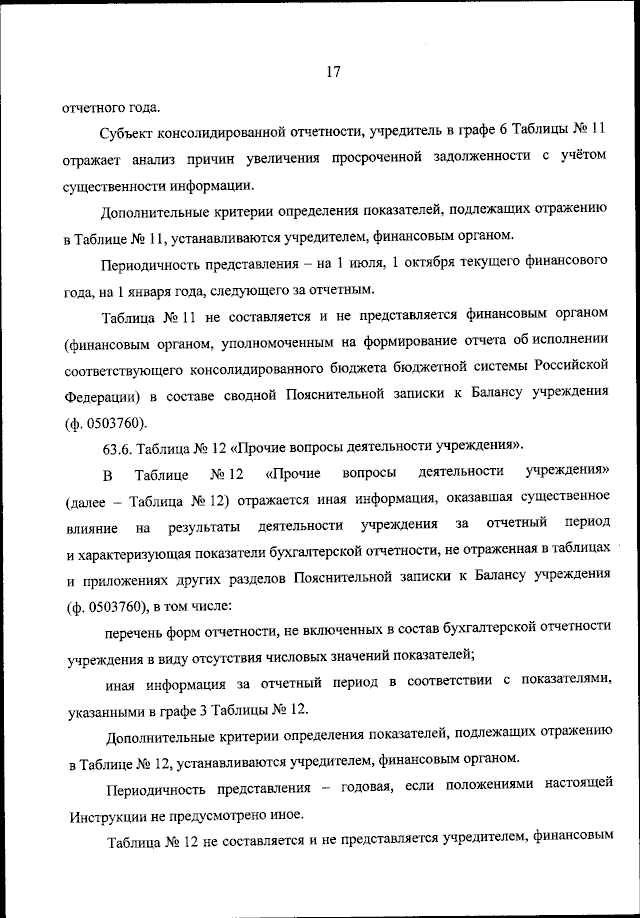 17

отчетного года.

Субъект консолидированной отчетности, учредитель в графе 6 Таблицы № 11 отражает анализ причин увеличения просроченной задолженности с учётом существенности информации.

Дополнительные критерии определения показателей, подлежащих отражению в Таблице № 11, устанавливаются учредителем, финансовым органом.

Периодичность представления – на 1 июля, 1 октября текущего финансового года, на 1 января года, следующего за отчетным.

Таблица № 11 не составляется и не представляется финансовым органом (финансовым органом, уполномоченным на формирование отчета об исполнении соответствующего консолидированного бюджета бюджетной системы Российской Федерации) в составе сводной Пояснительной записки к Балансу учреждения (ф. 0503760).

63.6. Таблица № 12 «Прочие вопросы деятельности учреждения».

В Таблице № 12 «Прочие вопросы деятельности учреждения» (далее – Таблица № 12) отражается иная информация, оказавшая существенное влияние на результаты деятельности учреждения за отчетный период и характеризующая показатели бухгалтерской отчетности, не отраженная в таблицах и приложениях других разделов Пояснительной записки к Балансу учреждения (ф. 0503760), в том числе:

перечень форм отчетности, не включенных в состав бухгалтерской отчетности учреждения в виду отсутствия числовых значений показателей;

иная информация за отчетный период в соответствии с показателями, указанными в графе 3 Таблицы № 12.

Дополнительные критерии определения показателей, подлежащих отражению в Таблице № 12, устанавливаются учредителем, финансовым органом.

Периодичность представления – годовая, если положениями настоящей Инструкции не предусмотрено иное.

Таблица № 12 не составляется и не представляется учредителем, финансовым